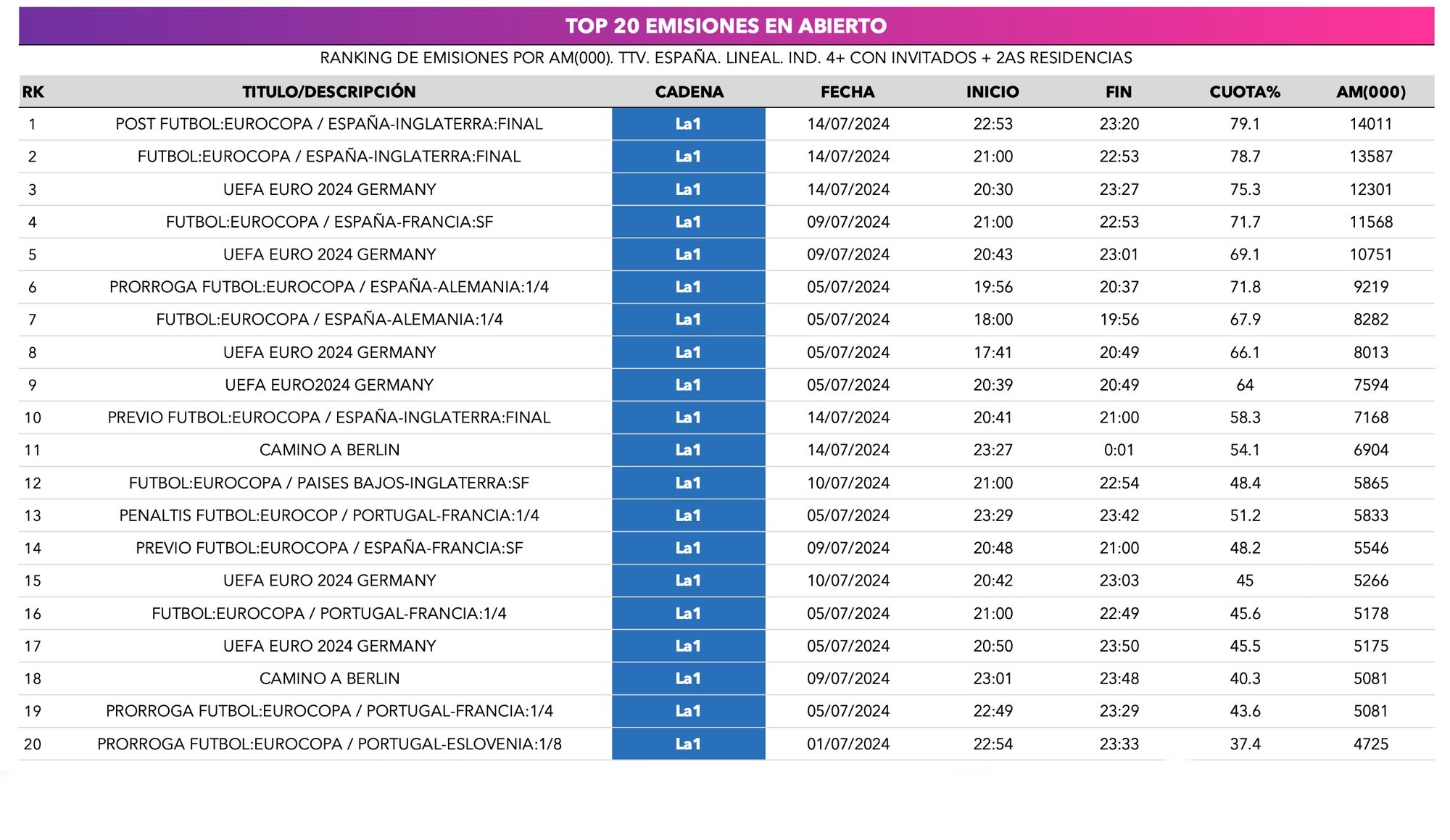 TOP 20 EMISIONES EN ABIERTO

RANKING DE EMISIONES POR AM(000). TTV. ESPAÑA. LINEAL. IND. 4+ CON INVITADOS + 2AS RESIDENCIAS

| RK | TITULO/DESCRIPCIÓN | CADENA | FECHA | INICIO | FIN | CUOTA% | AM(000) |
|---|---|---|---|---|---|---|---|
| 1 | POST FUTBOL:EUROCOPA / ESPAÑA-INGLATERRA:FINAL | La1 | 14/07/2024 | 22:53 | 23:20 | 79.1 | 14011 |
| 2 | FUTBOL:EUROCOPA / ESPAÑA-INGLATERRA:FINAL | La1 | 14/07/2024 | 21:00 | 22:53 | 78.7 | 13587 |
| 3 | UEFA EURO 2024 GERMANY | La1 | 14/07/2024 | 20:30 | 23:27 | 75.3 | 12301 |
| 4 | FUTBOL:EUROCOPA / ESPAÑA-FRANCIA:SF | La1 | 09/07/2024 | 21:00 | 22:53 | 71.7 | 11568 |
| 5 | UEFA EURO 2024 GERMANY | La1 | 09/07/2024 | 20:43 | 23:01 | 69.1 | 10751 |
| 6 | PRORROGA FUTBOL:EUROCOPA / ESPAÑA-ALEMANIA:1/4 | La1 | 05/07/2024 | 19:56 | 20:37 | 71.8 | 9219 |
| 7 | FUTBOL:EUROCOPA / ESPAÑA-ALEMANIA:1/4 | La1 | 05/07/2024 | 18:00 | 19:56 | 67.9 | 8282 |
| 8 | UEFA EURO 2024 GERMANY | La1 | 05/07/2024 | 17:41 | 20:49 | 66.1 | 8013 |
| 9 | UEFA EURO2024 GERMANY | La1 | 05/07/2024 | 20:39 | 20:49 | 64 | 7594 |
| 10 | PREVIO FUTBOL:EUROCOPA / ESPAÑA-INGLATERRA:FINAL | La1 | 14/07/2024 | 20:41 | 21:00 | 58.3 | 7168 |
| 11 | CAMINO A BERLIN | La1 | 14/07/2024 | 23:27 | 0:01 | 54.1 | 6904 |
| 12 | FUTBOL:EUROCOPA / PAISES BAJOS-INGLATERRA:SF | La1 | 10/07/2024 | 21:00 | 22:54 | 48.4 | 5865 |
| 13 | PENALTIS FUTBOL:EUROCOP / PORTUGAL-FRANCIA:1/4 | La1 | 05/07/2024 | 23:29 | 23:42 | 51.2 | 5833 |
| 14 | PREVIO FUTBOL:EUROCOPA / ESPAÑA-FRANCIA:SF | La1 | 09/07/2024 | 20:48 | 21:00 | 48.2 | 5546 |
| 15 | UEFA EURO 2024 GERMANY | La1 | 10/07/2024 | 20:42 | 23:03 | 45 | 5266 |
| 16 | FUTBOL:EUROCOPA / PORTUGAL-FRANCIA:1/4 | La1 | 05/07/2024 | 21:00 | 22:49 | 45.6 | 5178 |
| 17 | UEFA EURO 2024 GERMANY | La1 | 05/07/2024 | 20:50 | 23:50 | 45.5 | 5175 |
| 18 | CAMINO A BERLIN | La1 | 09/07/2024 | 23:01 | 23:48 | 40.3 | 5081 |
| 19 | PRORROGA FUTBOL:EUROCOPA / PORTUGAL-FRANCIA:1/4 | La1 | 05/07/2024 | 22:49 | 23:29 | 43.6 | 5081 |
| 20 | PRORROGA FUTBOL:EUROCOPA / PORTUGAL-ESLOVENIA:1/8 | La1 | 01/07/2024 | 22:54 | 23:33 | 37.4 | 4725 |